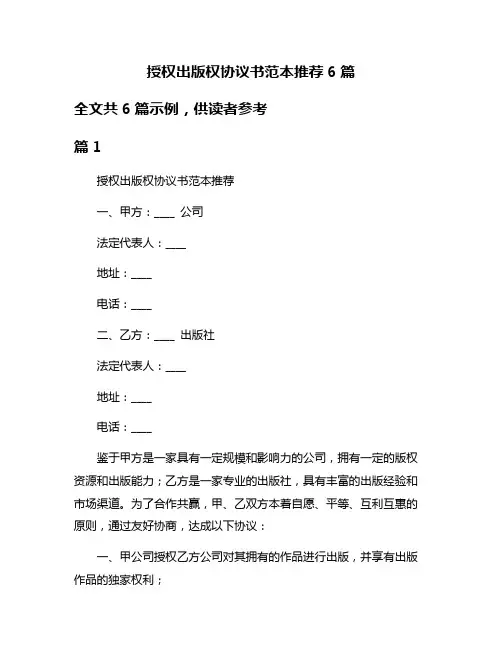 授权出版权协议书范本推荐 6 篇

全文共 6 篇示例，供读者参考

篇 1

授权出版权协议书范本推荐

一、甲方：____ 公司

法定代表人：____

地址：____

电话：____

二、乙方：____ 出版社

法定代表人：____

地址：____

电话：____

鉴于甲方是一家具有一定规模和影响力的公司，拥有一定的版权资源和出版能力；乙方是一家专业的出版社，具有丰富的出版经验和市场渠道。为了合作共赢，甲、乙双方本着自愿、平等、互利互惠的原则，通过友好协商，达成以下协议：

一、甲公司授权乙方公司对其拥有的作品进行出版，并享有出版作品的独家权利；